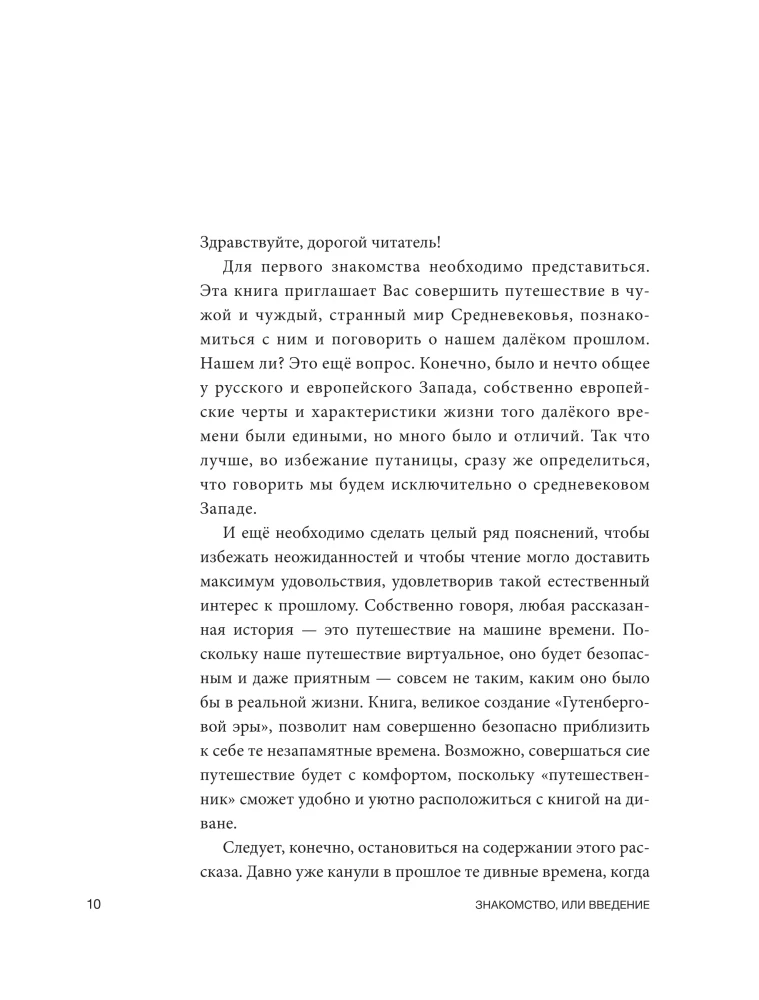 Здравствуйте, дорогой читатель!

Для первого знакомства необходимо представиться. Эта книга приглашает Вас совершить путешествие в чужой и чуждый, странный мир Средневековья, познакомиться с ним и поговорить о нашем далёком прошлом. Нашем ли? Это ещё вопрос. Конечно, было и нечто общее у русского и европейского Запада, собственно европейские черты и характеристики жизни того далёкого времени были едиными, но много было и отличий. Так что лучше, во избежание путаницы, сразу же определиться, что говорить мы будем исключительно о средневековом Западе.

И ещё необходимо сделать целый ряд пояснений, чтобы избежать неожиданностей и чтобы чтение могло доставить максимум удовольствия, удовлетворив такой естественный интерес к прошлому. Собственно говоря, любая рассказанная история — это путешествие на машине времени. Поскольку наше путешествие виртуальное, оно будет безопасным и даже приятным — совсем не таким, каким оно было бы в реальной жизни. Книга, великое создание «Гутенберговой эры», позволит нам совершенно безопасно приблизить к себе те незапамятные времена. Возможно, совершаться сие путешествие будет с комфортом, поскольку «путешественник» сможет удобно и уютно расположиться с книгой на диване.

Следует, конечно, остановиться на содержании этого рассказа. Давно уже канули в прошлое те дивные времена, когда

10 ЗНАКОМСТВО, ИЛИ ВВЕДЕНИЕ